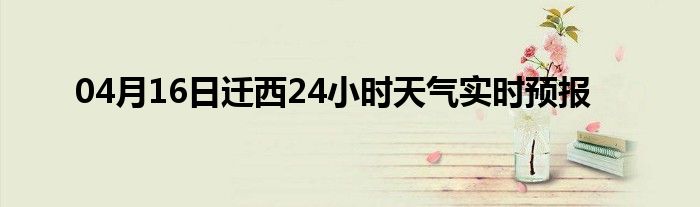 04月16日迁西24小时天气实时预报